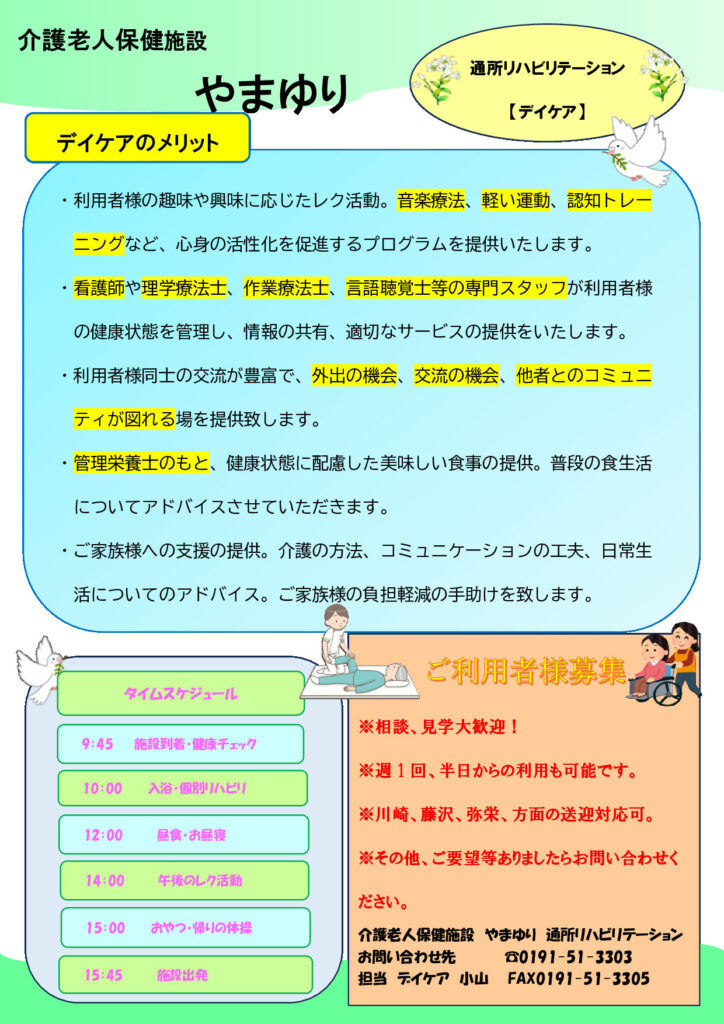 介護老人保健施設

やまゆり

通所リハビリテーション

【デイケア】

デイケアのメリット

・利用者様の趣味や興味に応じたレク活動。音楽療法、軽い運動、認知トレーニングなど、心身の活性化を促進するプログラムを提供いたします。

・看護師や理学療法士、作業療法士、言語聴覚士等の専門スタッフが利用者様の健康状態を管理し、情報の共有、適切なサービスの提供をいたします。

・利用者様同士の交流が豊富で、外出の機会、交流の機会、他者とのコミュニティが図れる場を提供致します。

・管理栄養士のもと、健康状態に配慮した美味しい食事の提供。普段の食生活についてアドバイスさせていただきます。

・ご家族様への支援の提供。介護の方法、コミュニケーションの工夫、日常生活についてのアドバイス。ご家族様の負担軽減の手助けを致します。

タイムスケジュール

9:45 施設到着・健康チェック

10:00 入浴・個別リハビリ

12:00 昼食・お昼寝

14:00 午後のレク活動

15:00 おやつ・帰りの体操

15:45 施設出発

ご利用者様募集

※相談、見学大歓迎！

※週１回、半日からの利用も可能です。

※川崎、藤沢、弥栄、方面の送迎対応可。

※その他、ご要望等ありましたらお問い合わせください。

介護老人保健施設 やまゆり 通所リハビリテーション
お問い合わせ先 ☎0191-51-3303
担当 デイケア 小山 FAX0191-51-3305